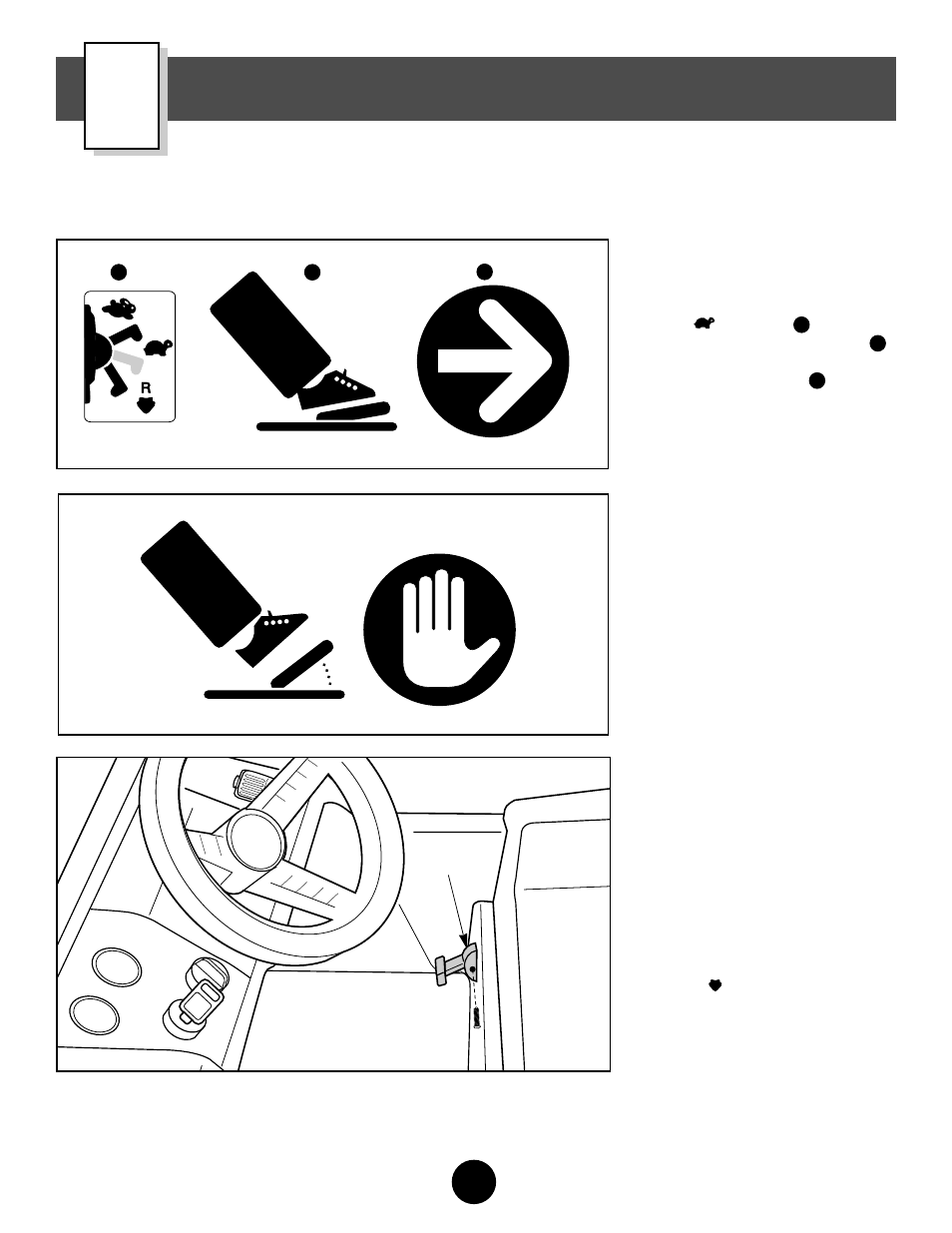 R